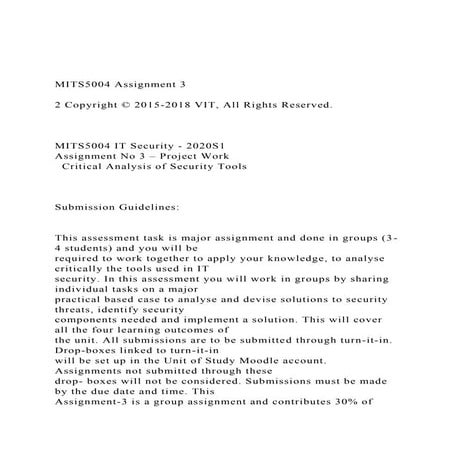 MITS5004 Assignment 3

2 Copyright © 2015-2018 VIT, All Rights Reserved.

MITS5004 IT Security - 2020S1
Assignment No 3 – Project Work
Critical Analysis of Security Tools

Submission Guidelines:

This assessment task is major assignment and done in groups (3-4 students) and you will be required to work together to apply your knowledge, to analyse critically the tools used in IT security. In this assessment you will work in groups by sharing individual tasks on a major practical based case to analyse and devise solutions to security threats, identify security components needed and implement a solution. This will cover all the four learning outcomes of the unit. All submissions are to be submitted through turn-it-in. Drop-boxes linked to turn-it-in will be set up in the Unit of Study Moodle account. Assignments not submitted through these drop- boxes will not be considered. Submissions must be made by the due date and time. This Assignment-3 is a group assignment and contributes 30% of